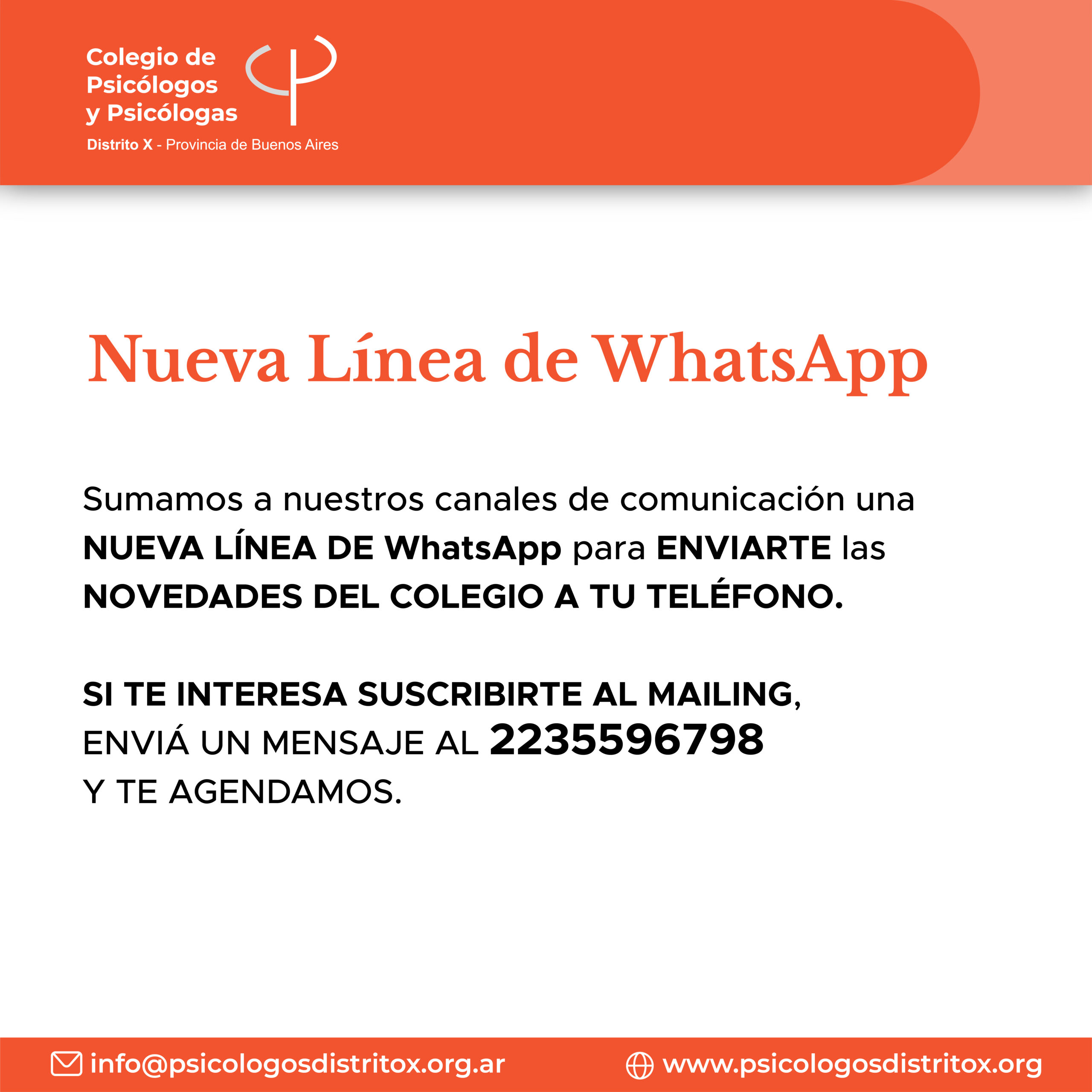 Colegio de Psicólogos y Psicólogas

Distrito X - Provincia de Buenos Aires

Nueva Línea de WhatsApp

Sumamos a nuestros canales de comunicación una NUEVA LÍNEA DE WhatsApp para ENVIARTE las NOVEDADES DEL COLEGIO A TU TELÉFONO.

SI TE INTERESA SUSCRIBIRTE AL MAILING, ENVIÁ UN MENSAJE AL 2235596798 Y TE AGENDAMOS.

info@psicologosdistritox.org.ar

www.psicologosdistritox.org